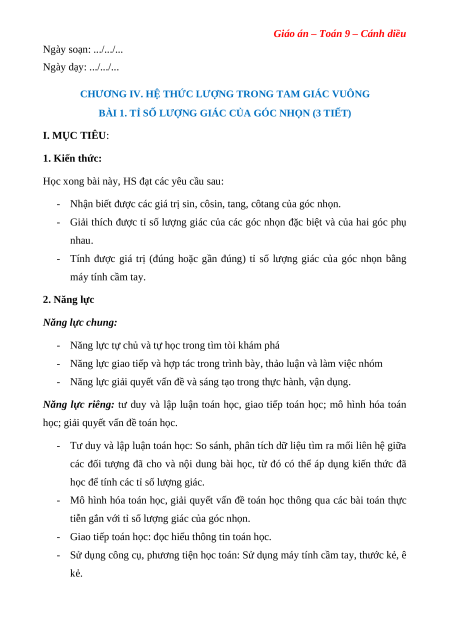 Giáo án – Toán 9 – Cánh diều

Ngày soạn: .../.../...

Ngày dạy: .../.../...

CHƯƠNG IV. HỆ THỨC LƯỢNG TRONG TAM GIÁC VUÔNG

BÀI 1. TỈ SỐ LƯỢNG GIÁC CỦA GÓC NHỌN (3 TIẾT)

I. MỤC TIÊU:

1. Kiến thức:

Học xong bài này, HS đạt các yêu cầu sau:

- Nhận biết được các giá trị sin, côsin, tang, côtang của góc nhọn.
- Giải thích được tỉ số lượng giác của các góc nhọn đặc biệt và của hai góc phụ nhau.
- Tính được giá trị (đúng hoặc gần đúng) tỉ số lượng giác của góc nhọn bằng máy tính cầm tay.

2. Năng lực

Năng lực chung:

- Năng lực tự chủ và tự học trong tìm tòi khám phá
- Năng lực giao tiếp và hợp tác trong trình bày, thảo luận và làm việc nhóm
- Năng lực giải quyết vấn đề và sáng tạo trong thực hành, vận dụng.

Năng lực riêng: tư duy và lập luận toán học, giao tiếp toán học; mô hình hóa toán học; giải quyết vấn đề toán học.

- Tư duy và lập luận toán học: So sánh, phân tích dữ liệu tìm ra mối liên hệ giữa các đối tượng đã cho và nội dung bài học, từ đó có thể áp dụng kiến thức đã học để tính các tỉ số lượng giác.
- Mô hình hóa toán học, giải quyết vấn đề toán học thông qua các bài toán thực tiễn gắn với tỉ số lượng giác của góc nhọn.
- Giao tiếp toán học: đọc hiểu thông tin toán học.
- Sử dụng công cụ, phương tiện học toán: Sử dụng máy tính cầm tay, thước kẻ, ê kẻ.